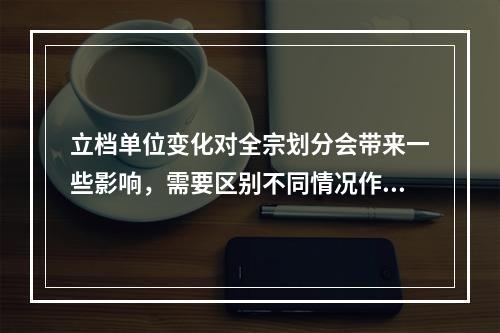 立档单位变化对全宗划分会带来一些影响，需要区别不同情况作...